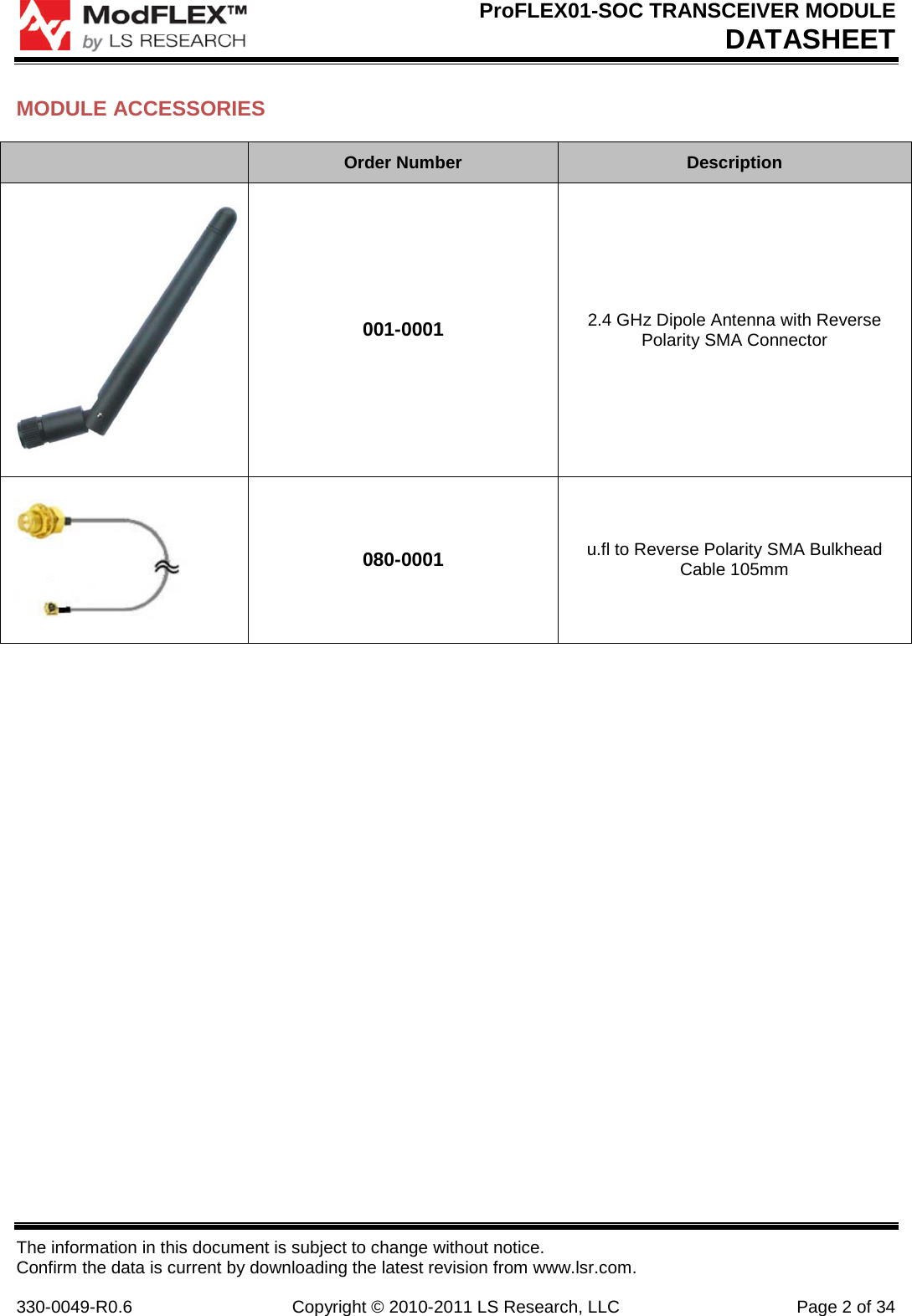 ModFLEX™
by LS RESEARCH

ProFLEX01-SOC TRANSCEIVER MODULE
DATASHEET

MODULE ACCESSORIES

| | Order Number | Description |
|---|---|---|
| | 001-0001 | 2.4 GHz Dipole Antenna with Reverse Polarity SMA Connector |
| | 080-0001 | u.fl to Reverse Polarity SMA Bulkhead Cable 105mm |

The information in this document is subject to change without notice.
Confirm the data is current by downloading the latest revision from www.lsr.com.

330-0049-R0.6 Copyright © 2010-2011 LS Research, LLC Page 2 of 34